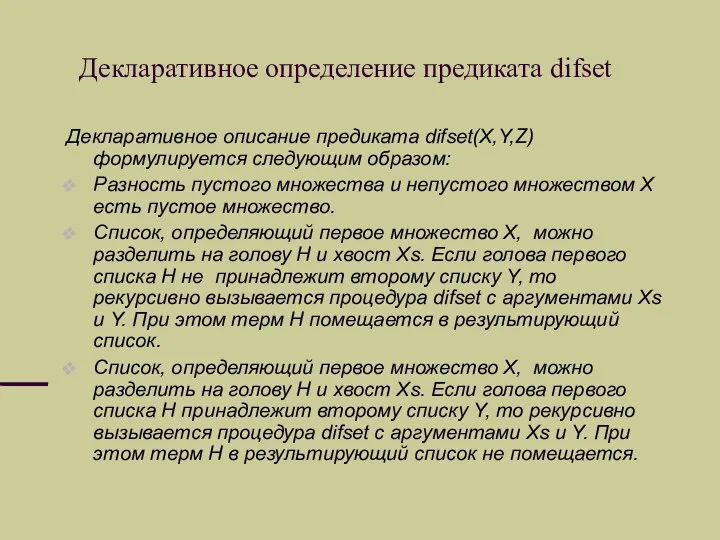 Декларативное определение предиката difset

Декларативное описание предиката difset(X,Y,Z) формулируется следующим образом:

Разность пустого множества и непустого множеством X есть пустое множество.

Список, определяющий первое множество X, можно разделить на голову H и хвост Xs. Если голова первого списка H не принадлежит второму списку Y, то рекурсивно вызывается процедура difset с аргументами Xs и Y. При этом терм H помещается в результирующий список.

Список, определяющий первое множество X, можно разделить на голову H и хвост Xs. Если голова первого списка H принадлежит второму списку Y, то рекурсивно вызывается процедура difset с аргументами Xs и Y. При этом терм H в результирующий список не помещается.